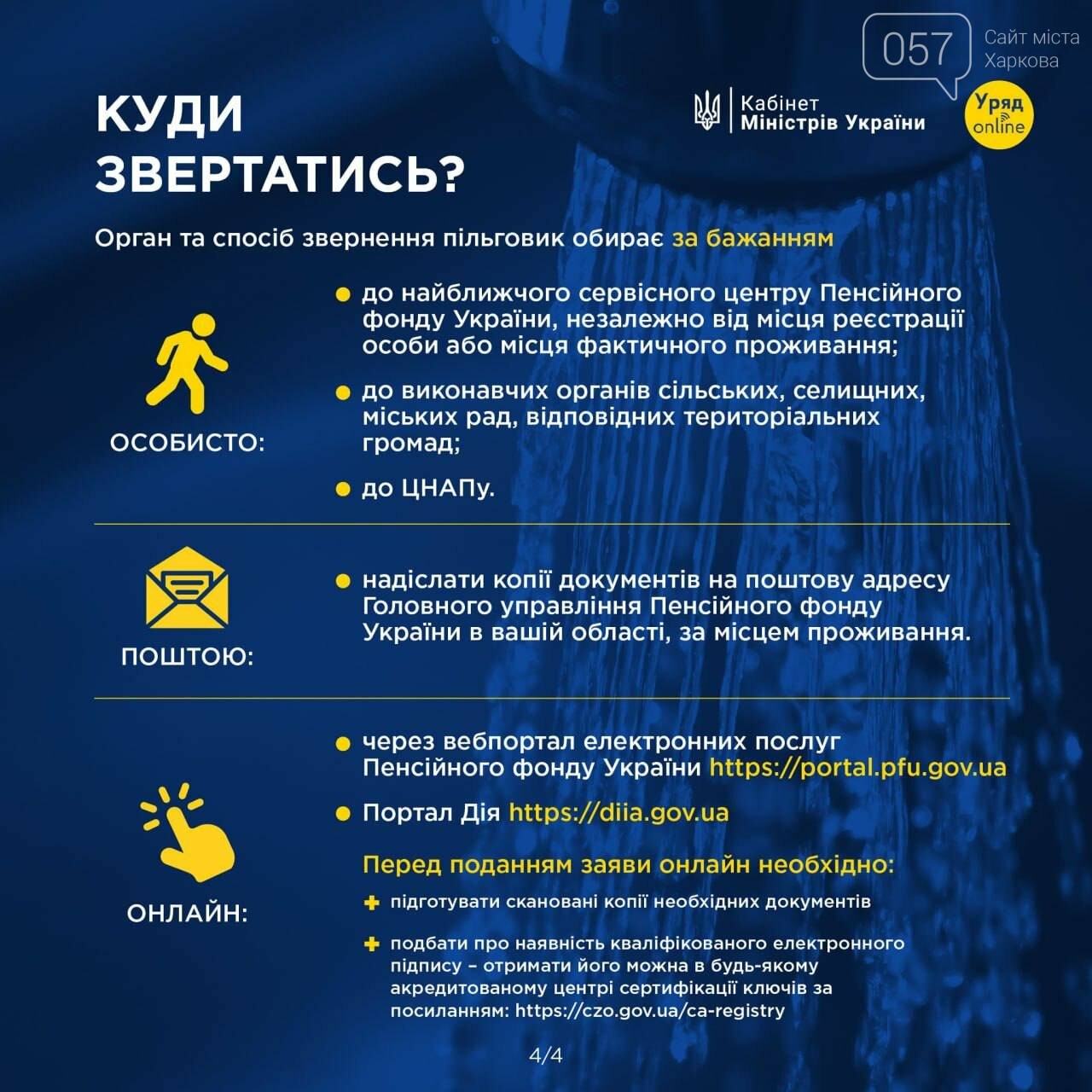 057 Сайт міста Харкова

Кабінет Міністрів України

Уряд online

КУДИ ЗВЕРТАТИСЬ?

Орган та спосіб звернення пільговик обирає за бажанням

ОСОБИСТО:

до найближчого сервісного центру Пенсійного фонду України, незалежно від місця реєстрації особи або місця фактичного проживання;

до виконавчих органів сільських, селищних, міських рад, відповідних територіальних громад;

до ЦНАПу.

ПОШТОЮ:

надіслати копії документів на поштову адресу Головного управління Пенсійного фонду України в вашій області, за місцем проживання.

ОНЛАЙН:

через вебпортал електронних послуг Пенсійного фонду України https://portal.pfu.gov.ua

Портал Дія https://diia.gov.ua

Перед поданням заяви онлайн необхідно:

підготувати скановані копії необхідних документів

подбати про наявність кваліфікованого електронного підпису – отримати його можна в будь-якому акредитованому центрі сертифікації ключів за посиланням: https://czo.gov.ua/ca-registry

4/4